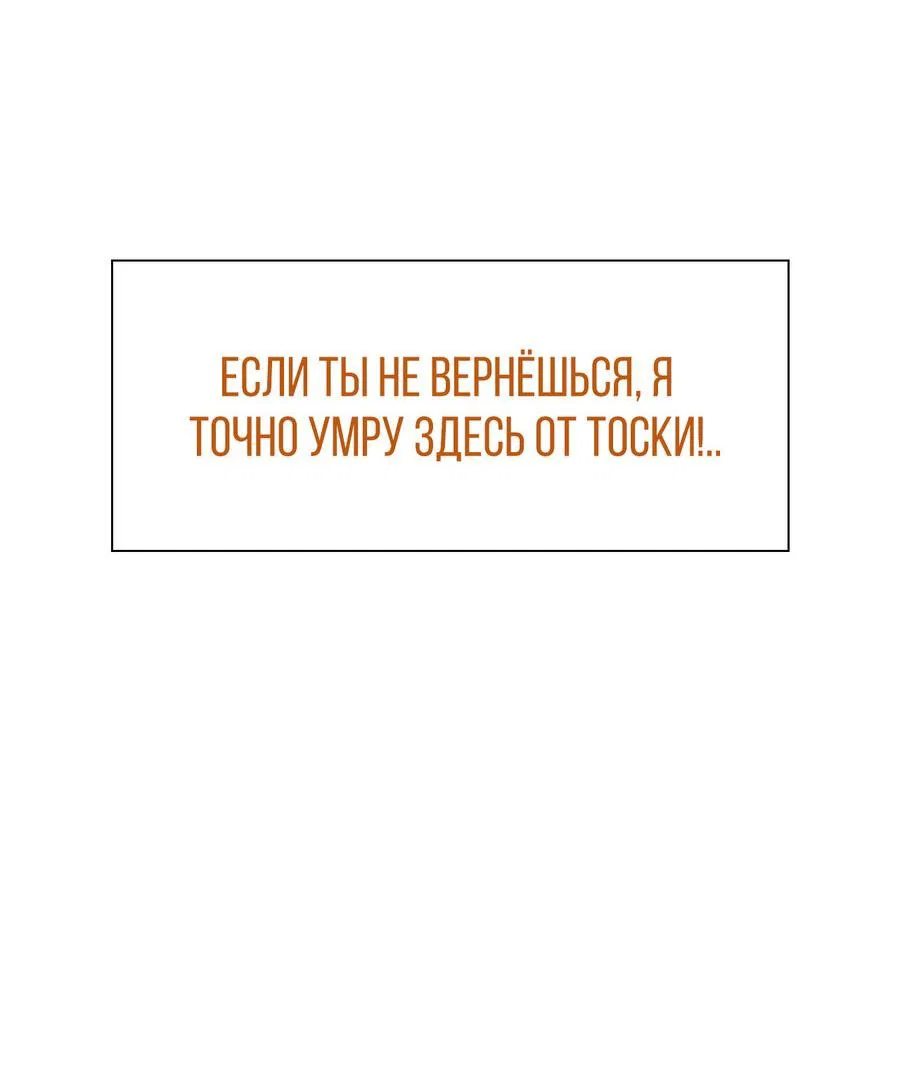 ЕСЛИ ТЫ НЕ ВЕРНЁШЬСЯ, Я ТОЧНО УМРУ ЗДЕСЬ ОТ ТОСКИ!..